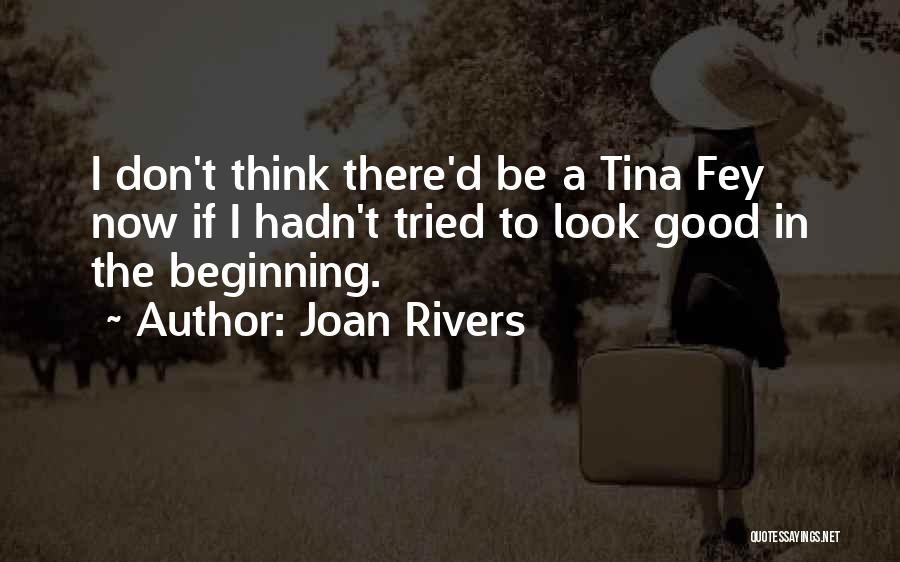 I don't think there'd be a Tina Fey now if I hadn't tried to look good in the beginning.
~ Author: Joan Rivers

QUOTESSAYINGS.NET